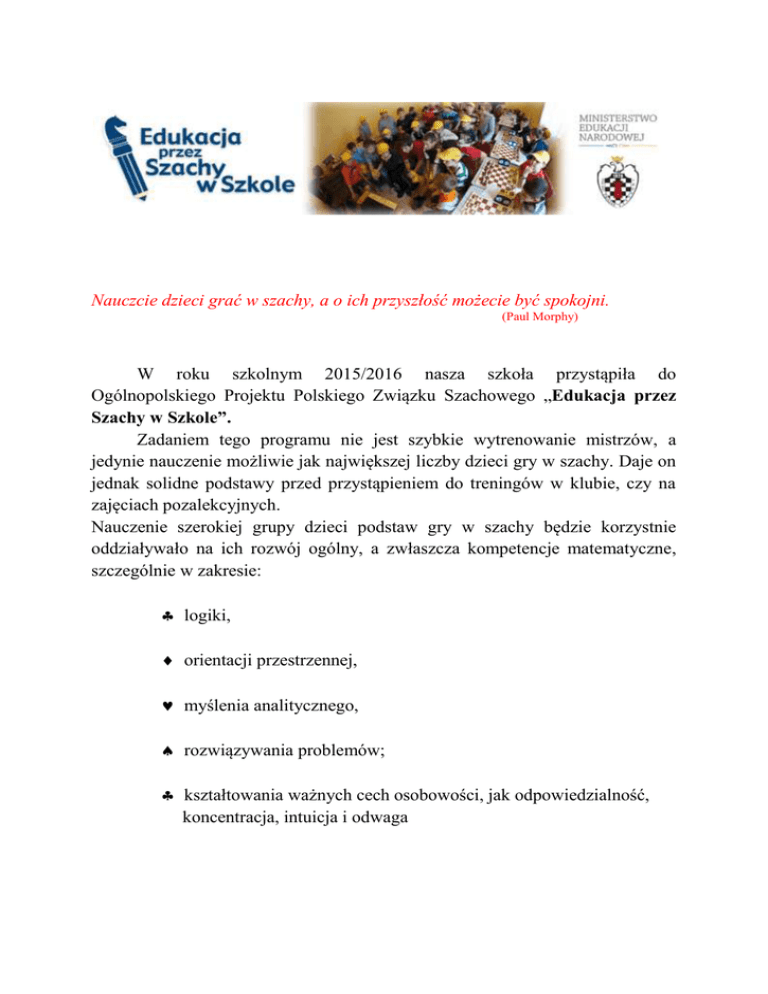 Edukacja przez Szachy w Szkole

MINISTERSTWO EDUKACJI NARODOWEJ

Nauczcie dzieci grać w szachy, a o ich przyszłość możecie być spokojni.
(Paul Morphy)

W roku szkolnym 2015/2016 nasza szkoła przystąpiła do Ogólnopolskiego Projektu Polskiego Związku Szachowego „Edukacja przez Szachy w Szkole”.
Zadaniem tego programu nie jest szybkie wytrenowanie mistrzów, a jedynie nauczenie możliwie jak największej liczby dzieci gry w szachy. Daje on jednak solidne podstawy przed przystąpieniem do treningów w klubie, czy na zajęciach pozalekcyjnych.
Nauczenie szerokiej grupy dzieci podstaw gry w szachy będzie korzystnie oddziaływało na ich rozwój ogólny, a zwłaszcza kompetencje matematyczne, szczególnie w zakresie:

♣ logiki,

♦ orientacji przestrzennej,

♥ myślenia analitycznego,

♠ rozwiązywania problemów;

♣ kształtowania ważnych cech osobowości, jak odpowiedzialność, koncentracja, intuicja i odwaga